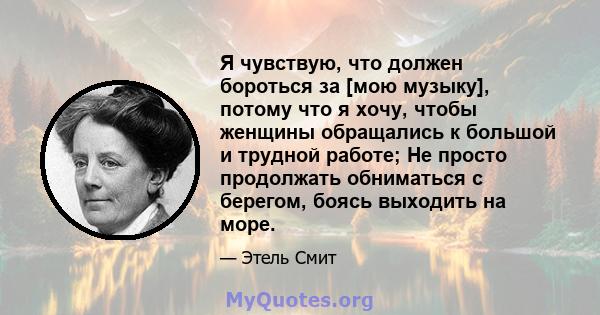 Я чувствую, что должен бороться за [мою музыку], потому что я хочу, чтобы женщины обращались к большой и трудной работе; Не просто продолжать обниматься с берегом, боясь выходить на море.

— Этель Смит

MyQuotes.org